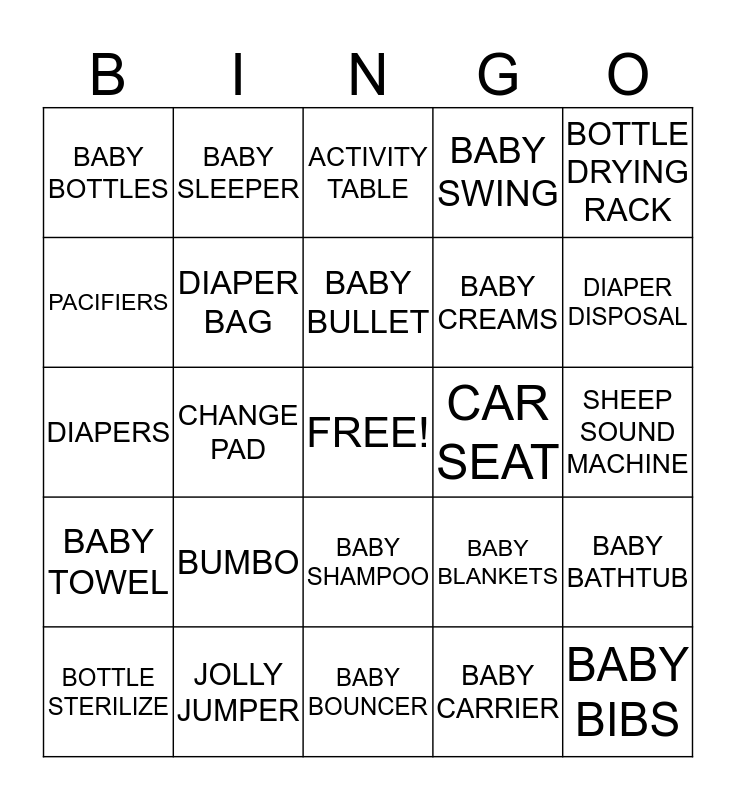 | B | I | N | G | O |
|---|---|---|---|---|
| BABY BOTTLES | BABY SLEEPER | ACTIVITY TABLE | BABY SWING | BOTTLE DRYING RACK |
| PACIFIERS | DIAPER BAG | BABY BULLET | BABY CREAMS | DIAPER DISPOSAL |
| DIAPERS | CHANGE PAD | FREE! | CAR SEAT | SHEEP SOUND MACHINE |
| BABY TOWEL | BUMBO | BABY SHAMPOO | BABY BLANKETS | BABY BATHTUB |
| BOTTLE STERILIZE | JOLLY JUMPER | BABY BOUNCER | BABY CARRIER | BABY BIBS |